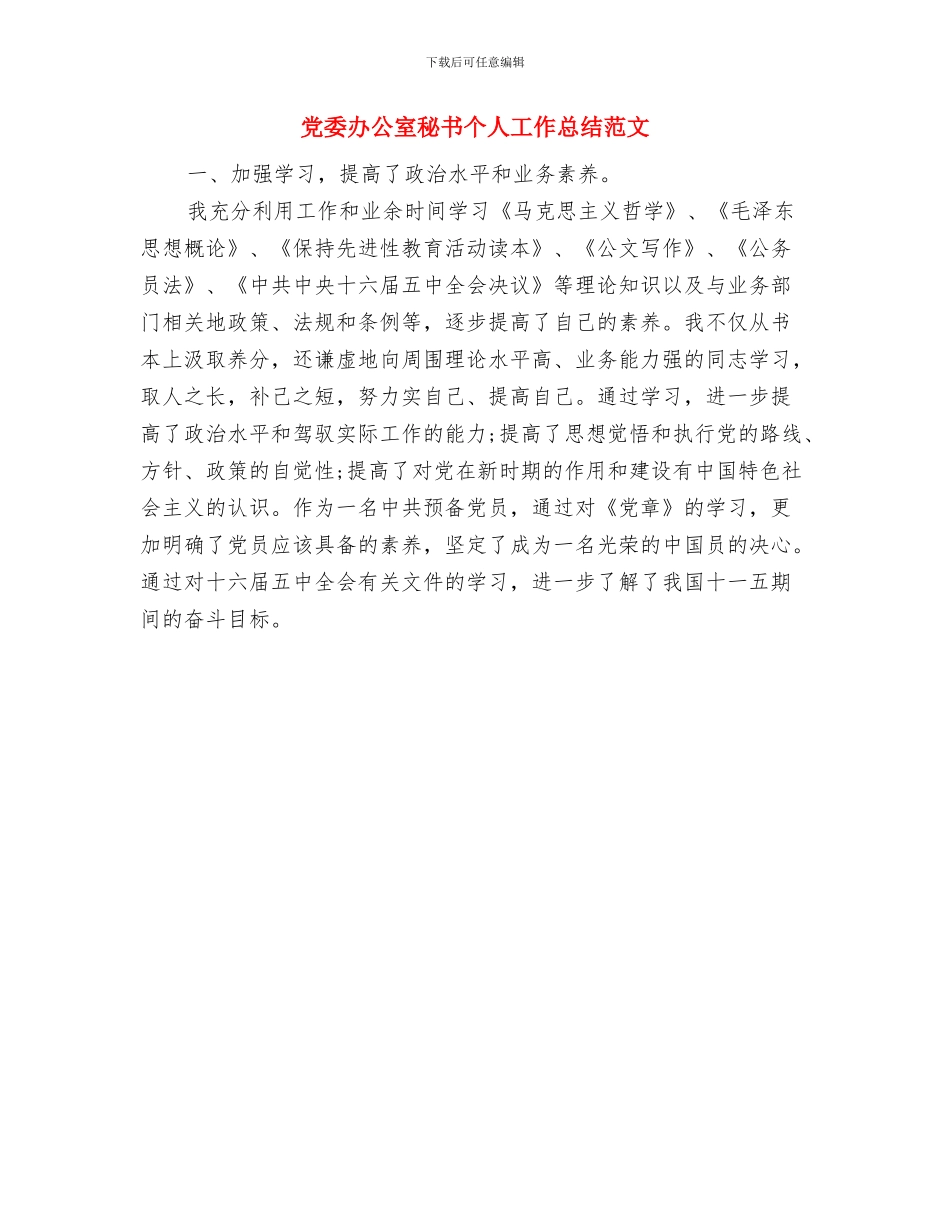 下载后可任意编辑

党委办公室秘书个人工作总结范文

一、加强学习，提高了政治水平和业务素养。

我充分利用工作和业余时间学习《马克思主义哲学》、《毛泽东思想概论》、《保持先进性教育活动读本》、《公文写作》、《公务员法》、《中共中央十六届五中全会决议》等理论知识以及与业务部门相关地政策、法规和条例等，逐步提高了自己的素养。我不仅从书本上汲取养分，还谦虚地向周围理论水平高、业务能力强的同志学习，取人之长，补己之短，努力实自己、提高自己。通过学习，进一步提高了政治水平和驾驭实际工作的能力;提高了思想觉悟和执行党的路线、方针、政策的自觉性;提高了对党在新时期的作用和建设有中国特色社会主义的认识。作为一名中共预备党员，通过对《党章》的学习，更加明确了党员应该具备的素养，坚定了成为一名光荣的中国员的决心。通过对十六届五中全会有关文件的学习，进一步了解了我国十一五期间的奋斗目标。